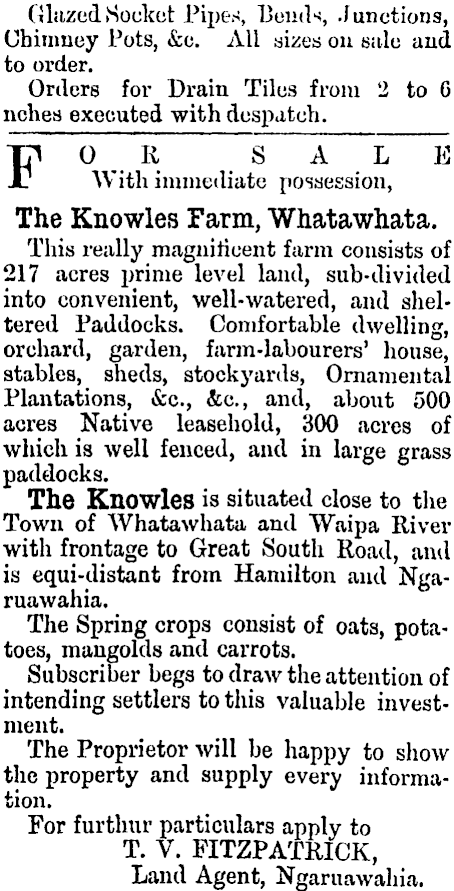 Glazed Socket Pipes, Bends, Junctions, Chimney Pots, &c. All sizes on sale and to order.

Orders for Drain Tiles from 2 to 6 nches executed with despatch.

FOR SALE
With immediate possession,

The Knowles Farm, Whatawhata.

This really magnificent farm consists of 217 acres prime level land, sub-divided into convenient, well-watered, and sheltered Paddocks. Comfortable dwelling, orchard, garden, farm-labourers' house, stables, sheds, stockyards, Ornamental Plantations, &c., &c., and, about 500 acres Native leasehold, 300 acres of which is well fenced, and in large grass paddocks.

The Knowles is situated close to the Town of Whatawhata and Waipa River with frontage to Great South Road, and is equi-distant from Hamilton and Ngaruawahia.

The Spring crops consist of oats, potatoes, mangolds and carrots.

Subscriber begs to draw the attention of intending settlers to this valuable investment.

The Proprietor will be happy to show the property and supply every information.

For furthur particulars apply to
T. V. FITZPATRICK,
Land Agent, Ngaruawahia.